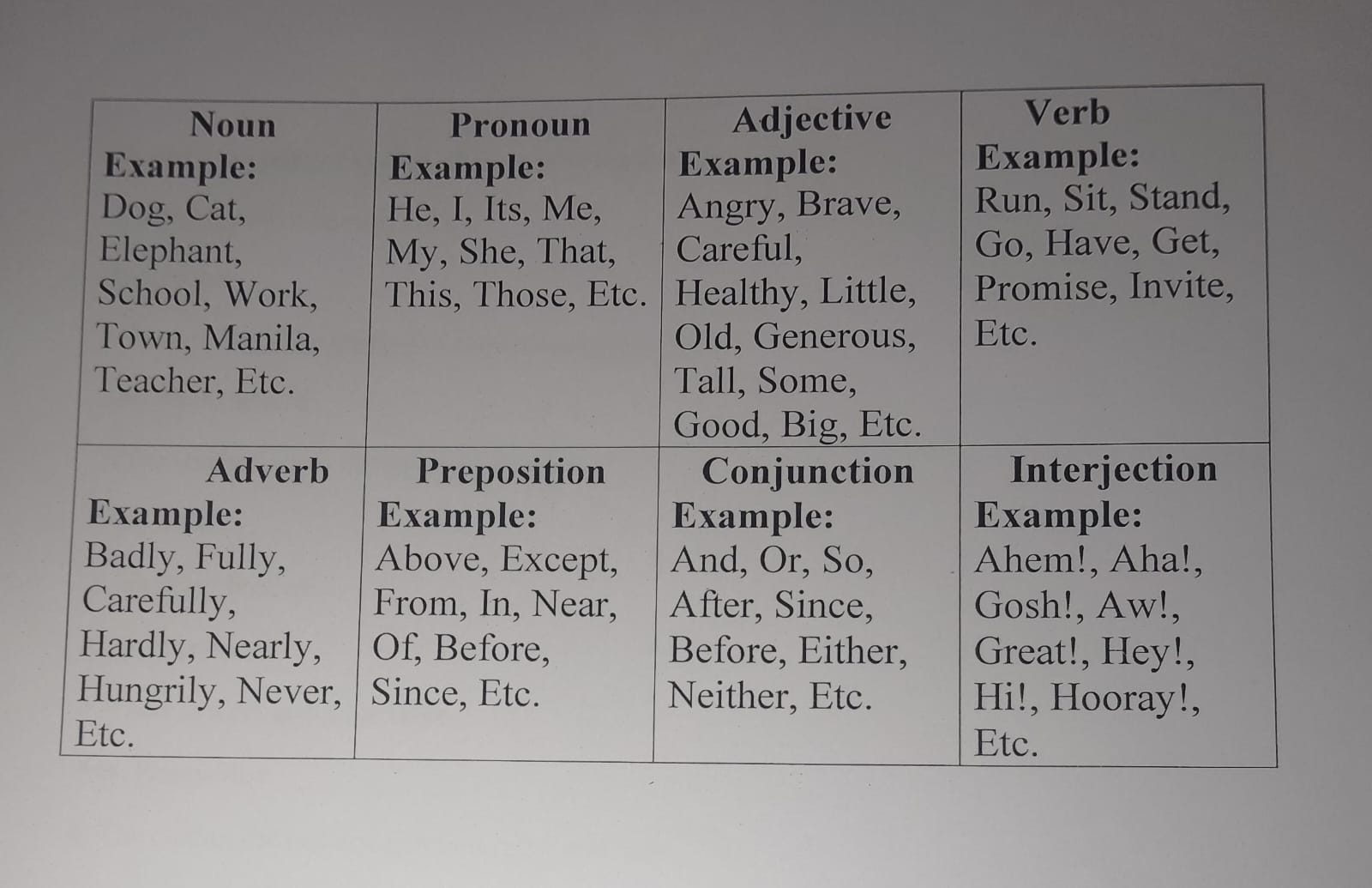 | Noun Example: Dog, Cat, Elephant, School, Work, Town, Manila, Teacher, Etc. | Pronoun Example: He, I, Its, Me, My, She, That, This, Those, Etc. | Adjective Example: Angry, Brave, Careful, Healthy, Little, Old, Generous, Tall, Some, Good, Big, Etc. | Verb Example: Run, Sit, Stand, Go, Have, Get, Promise, Invite, Etc. |
|---|---|---|---|
| Adverb Example: Badly, Fully, Carefully, Hardly, Nearly, Hungrily, Never, Etc. | Preposition Example: Above, Except, From, In, Near, Of, Before, Since, Etc. | Conjunction Example: And, Or, So, After, Since, Before, Either, Neither, Etc. | Interjection Example: Ahem!, Aha!, Gosh!, Aw!, Great!, Hey!, Hi!, Hooray!, Etc. |